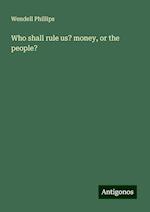 Wendell Phillips

Who shall rule us? money, or the people?

Antigonos